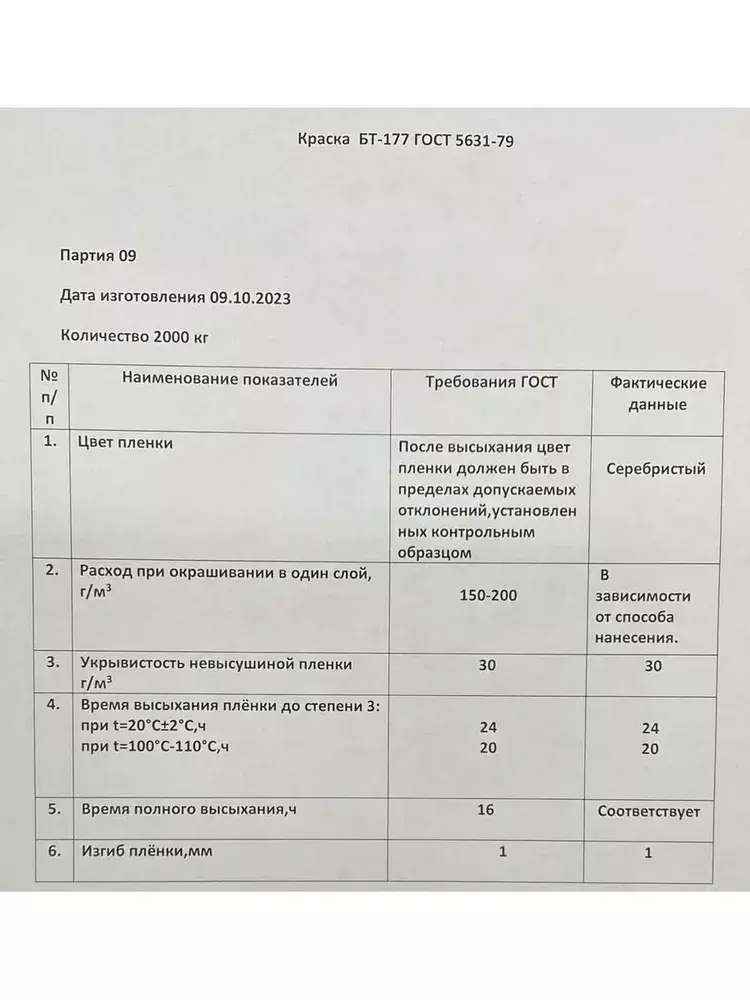 Краска БТ-177 ГОСТ 5631-79

Партия 09

Дата изготовления 09.10.2023

Количество 2000 кг

| № п/п | Наименование показателей | Требования ГОСТ | Фактические данные |
|---|---|---|---|
| 1. | Цвет пленки | После высыхания цвет пленки должен быть в пределах допускаемых отклонений,установленных контрольным образцом | Серебристый |
| 2. | Расход при окрашивании в один слой, г/м$^3$ | 150-200 | В зависимости от способа нанесения. |
| 3. | Укрывистость невысушиной пленки г/м$^3$ | 30 | 30 |
| 4. | Время высыхания плёнки до степени 3: при t=20°C±2°C,ч при t=100°C-110°C,ч | 24 20 | 24 20 |
| 5. | Время полного высыхания,ч | 16 | Соответствует |
| 6. | Изгиб плёнки,мм | 1 | 1 |